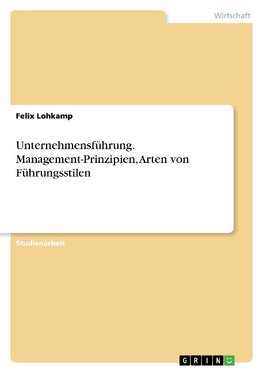 Wirtschaft

Felix Lohkamp

Unternehmensführung. Management-Prinzipien, Arten von Führungsstilen

Studienarbeit

GRIN